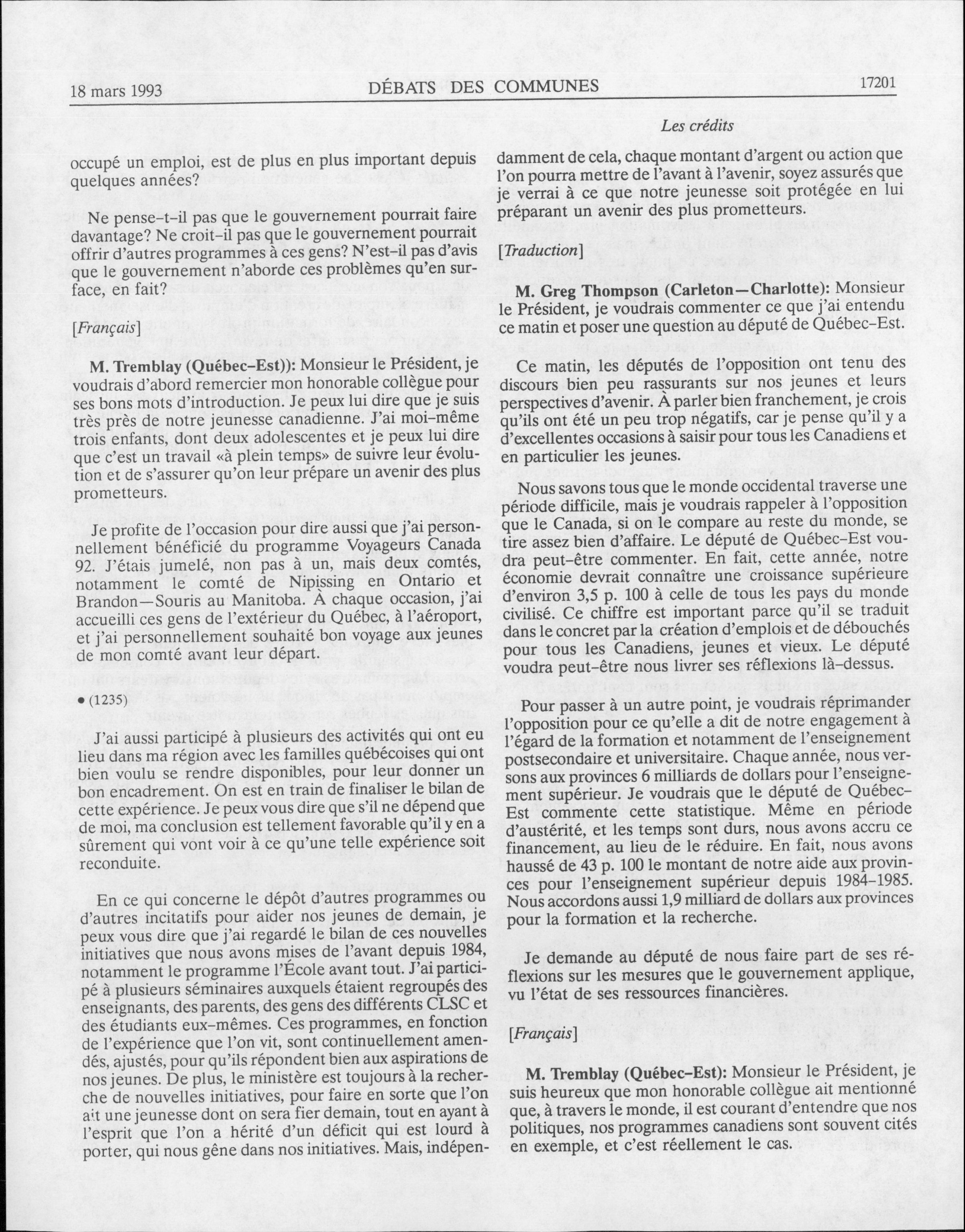 18 mars 1993 DÉBATS DES COMMUNES 17201

Les crédits

occupé un emploi, est de plus en plus important depuis quelques années?

Ne pense-t-il pas que le gouvernement pourrait faire davantage? Ne croit-il pas que le gouvernement pourrait offrir d'autres programmes à ces gens? N'est-il pas d'avis que le gouvernement n'aborde ces problèmes qu'en surface, en fait?

[Français]

M. Tremblay (Québec-Est)): Monsieur le Président, je voudrais d'abord remercier mon honorable collègue pour ses bons mots d'introduction. Je peux lui dire que je suis très près de notre jeunesse canadienne. J'ai moi-même trois enfants, dont deux adolescentes et je peux lui dire que c'est un travail «à plein temps» de suivre leur évolution et de s'assurer qu'on leur prépare un avenir des plus prometteurs.

Je profite de l'occasion pour dire aussi que j'ai personnellement bénéficié du programme Voyageurs Canada 92. J'étais jumelé, non pas à un, mais deux comtés, notamment le comté de Nipissing en Ontario et Brandon—Souris au Manitoba. À chaque occasion, j'ai accueilli ces gens de l'extérieur du Québec, à l'aéroport, et j'ai personnellement souhaité bon voyage aux jeunes de mon comté avant leur départ.

• (1235)

J'ai aussi participé à plusieurs des activités qui ont eu lieu dans ma région avec les familles québécoises qui ont bien voulu se rendre disponibles, pour leur donner un bon encadrement. On est en train de finaliser le bilan de cette expérience. Je peux vous dire que s'il ne dépend que de moi, ma conclusion est tellement favorable qu'il y en a sûrement qui vont voir à ce qu'une telle expérience soit reconduite.

En ce qui concerne le dépôt d'autres programmes ou d'autres incitatifs pour aider nos jeunes de demain, je peux vous dire que j'ai regardé le bilan de ces nouvelles initiatives que nous avons mises de l'avant depuis 1984, notamment le programme l'École avant tout. J'ai participé à plusieurs séminaires auxquels étaient regroupés des enseignants, des parents, des gens des différents CLSC et des étudiants eux-mêmes. Ces programmes, en fonction de l'expérience que l'on vit, sont continuellement amendés, ajustés, pour qu'ils répondent bien aux aspirations de nos jeunes. De plus, le ministère est toujours à la recherche de nouvelles initiatives, pour faire en sorte que l'on ait une jeunesse dont on sera fier demain, tout en ayant à l'esprit que l'on a hérité d'un déficit qui est lourd à porter, qui nous gêne dans nos initiatives. Mais, indépendamment de cela, chaque montant d'argent ou action que l'on pourra mettre de l'avant à l'avenir, soyez assurés que je verrai à ce que notre jeunesse soit protégée en lui préparant un avenir des plus prometteurs.

[Traduction]

M. Greg Thompson (Carleton—Charlotte): Monsieur le Président, je voudrais commenter ce que j'ai entendu ce matin et poser une question au député de Québec-Est.

Ce matin, les députés de l'opposition ont tenu des discours bien peu rassurants sur nos jeunes et leurs perspectives d'avenir. À parler bien franchement, je crois qu'ils ont été un peu trop négatifs, car je pense qu'il y a d'excellentes occasions à saisir pour tous les Canadiens et en particulier les jeunes.

Nous savons tous que le monde occidental traverse une période difficile, mais je voudrais rappeler à l'opposition que le Canada, si on le compare au reste du monde, se tire assez bien d'affaire. Le député de Québec-Est voudra peut-être commenter. En fait, cette année, notre économie devrait connaître une croissance supérieure d'environ 3,5 p. 100 à celle de tous les pays du monde civilisé. Ce chiffre est important parce qu'il se traduit dans le concret par la création d'emplois et de débouchés pour tous les Canadiens, jeunes et vieux. Le député voudra peut-être nous livrer ses réflexions là-dessus.

Pour passer à un autre point, je voudrais réprimander l'opposition pour ce qu'elle a dit de notre engagement à l'égard de la formation et notamment de l'enseignement postsecondaire et universitaire. Chaque année, nous versons aux provinces 6 milliards de dollars pour l'enseignement supérieur. Je voudrais que le député de Québec-Est commente cette statistique. Même en période d'austérité, et les temps sont durs, nous avons accru ce financement, au lieu de le réduire. En fait, nous avons haussé de 43 p. 100 le montant de notre aide aux provinces pour l'enseignement supérieur depuis 1984-1985. Nous accordons aussi 1,9 milliard de dollars aux provinces pour la formation et la recherche.

Je demande au député de nous faire part de ses réflexions sur les mesures que le gouvernement applique, vu l'état de ses ressources financières.

[Français]

M. Tremblay (Québec-Est): Monsieur le Président, je suis heureux que mon honorable collègue ait mentionné que, à travers le monde, il est courant d'entendre que nos politiques, nos programmes canadiens sont souvent cités en exemple, et c'est réellement le cas.